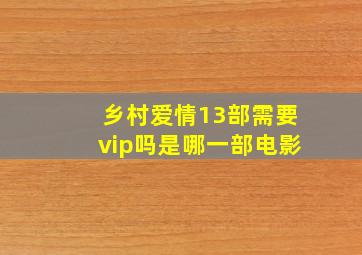 乡村爱情13部需要vip吗是哪一部电影